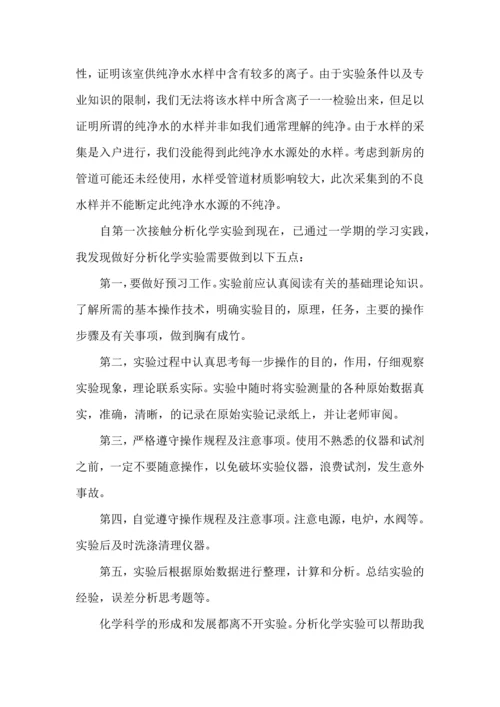 性，证明该室供纯净水水样中含有较多的离子。由于实验条件以及专业知识的限制，我们无法将该水样中所含离子一一检验出来，但足以证明所谓的纯净水的水样并非如我们通常理解的纯净。由于水样的采集是入户进行，我们没能得到此纯净水水源处的水样。考虑到新房的管道可能还未经使用，水样受管道材质影响较大，此次采集到的不良水样并不能断定此纯净水水源的不纯净。

自第一次接触分析化学实验到现在，已通过一学期的学习实践，我发现做好分析化学实验需要做到以下五点：

第一，要做好预习工作。实验前应认真阅读有关的基础理论知识。了解所需的基本操作技术，明确实验目的，原理，任务，主要的操作步骤及有关事项，做到胸有成竹。

第二，实验过程中认真思考每一步操作的目的，作用，仔细观察实验现象，理论联系实际。实验中随时将实验测量的各种原始数据真实，准确，清晰，的记录在原始实验记录纸上，并让老师审阅。

第三，严格遵守操作规程及注意事项。使用不熟悉的仪器和试剂之前，一定不要随意操作，以免破坏实验仪器，浪费试剂，发生意外事故。

第四，自觉遵守操作规程及注意事项。注意电源，电炉，水阀等。实验后及时洗涤清理仪器。

第五，实验后根据原始数据进行整理，计算和分析。总结实验的经验，误差分析思考题等。

化学科学的形成和发展都离不开实验。分析化学实验可以帮助我